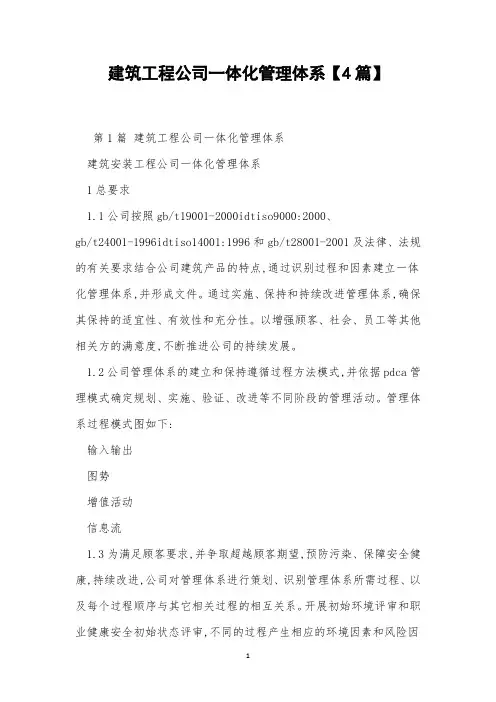 建筑工程公司一体化管理体系【4篇】

第1篇 建筑工程公司一体化管理体系

建筑安装工程公司一体化管理体系

1总要求

1.1公司按照gb/t19001-2000idtiso9000:2000、gb/t24001-1996idtiso14001:1996和gb/t28001-2001及法律、法规的有关要求结合公司建筑产品的特点,通过识别过程和因素建立一体化管理体系,并形成文件。通过实施、保持和持续改进管理体系,确保其保持的适宜性、有效性和充分性。以增强顾客、社会、员工等其他相关方的满意度,不断推进公司的持续发展。

1.2公司管理体系的建立和保持遵循过程方法模式,并依据pdca管理模式确定规划、实施、验证、改进等不同阶段的管理活动。管理体系过程模式图如下:

输入输出

图势

增值活动

信息流

1.3为满足顾客要求,并争取超越顾客期望,预防污染、保障安全健康,持续改进,公司对管理体系进行策划、识别管理体系所需过程、以及每个过程顺序与其它相关过程的相互关系。开展初始环境评审和职业健康安全初始状态评审,不同的过程产生相应的环境因素和风险因

1